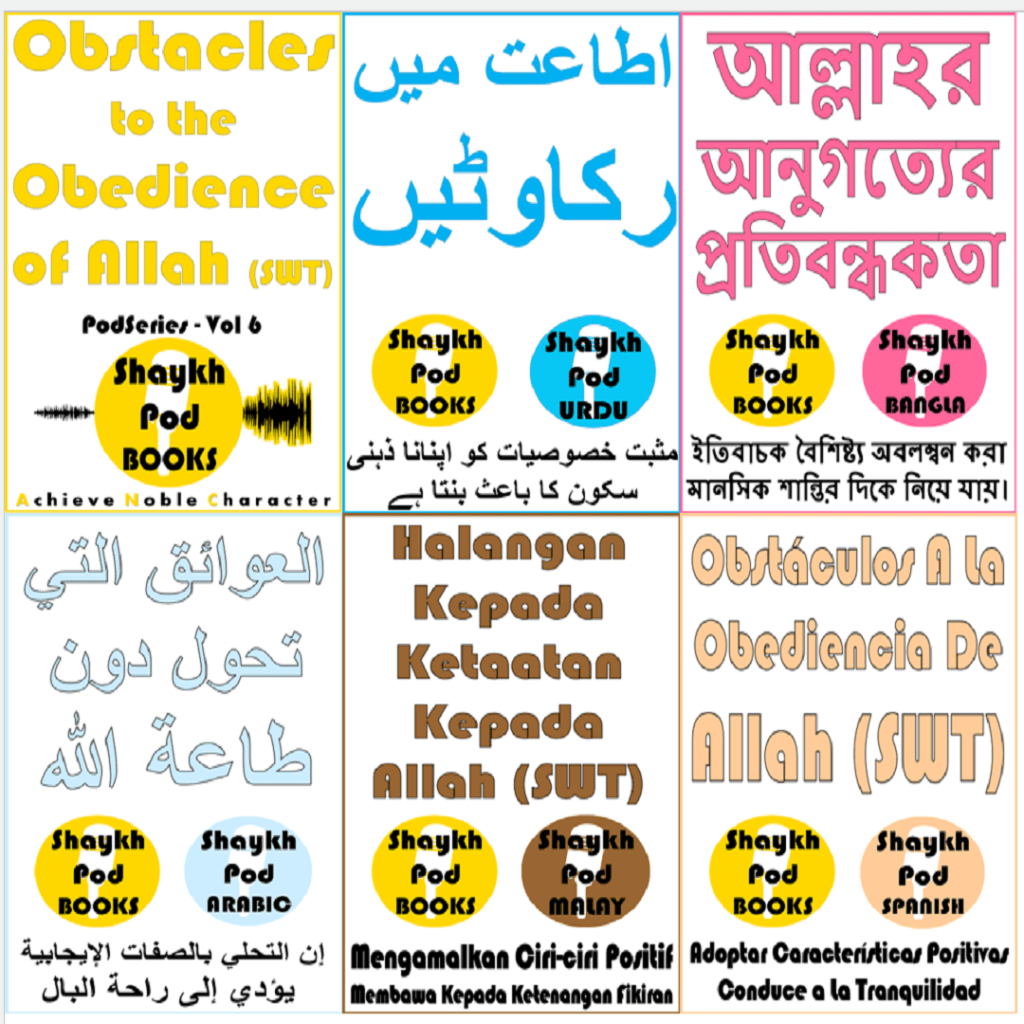 Obstacles to the Obedience of Allah (SWT)

PodSeries - Vol 6

Shaykh Pod BOOKS

Achieve Noble Character

اطاعت میں رکاوٹیں

Shaykh Pod BOOKS

Shaykh Pod URDU

مثبت خصوصیات کو اپنانا ذہنی سکون کا باعث بنتا ہے

আল্লাহর আনুগত্যের প্রতিবন্ধকতা

Shaykh Pod BOOKS

Shaykh Pod BANGLA

ইতিবাচক বৈশিষ্ট্য অবলম্বন করা মানসিক শান্তির দিকে নিয়ে যায়।

العوائق التي تحول دون طاعة الله

Shaykh Pod BOOKS

Shaykh Pod ARABIC

إن التحلي بالصفات الإيجابية يؤدي إلى راحة البال

Halangan Kepada Ketaatan Kepada Allah (SWT)

Shaykh Pod BOOKS

Shaykh Pod MALAY

Mengamalkan Ciri-ciri Positif Membawa Kepada Ketenangan Fikiran

Obstáculos A La Obediencia De Allah (SWT)

Shaykh Pod BOOKS

Shaykh Pod SPANISH

Adoptar Características Positivas Conduce a La Tranquilidad